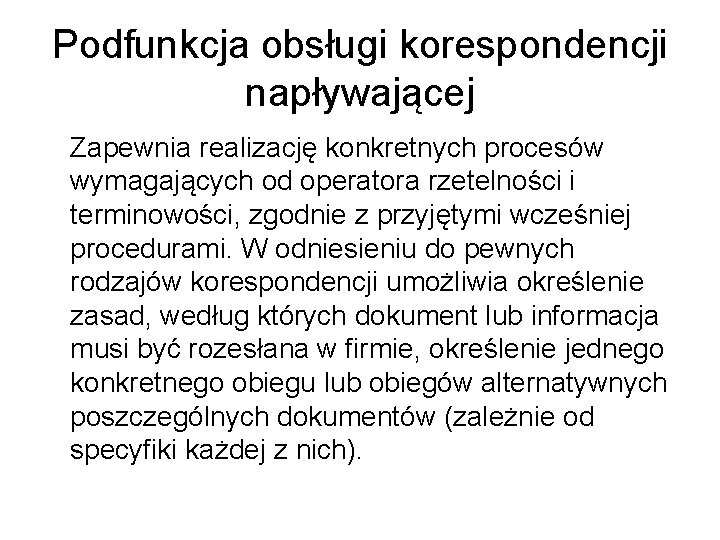 Podfunkcja obsługi korespondencji napływającej

Zapewnia realizację konkretnych procesów wymagających od operatora rzetelności i terminowości, zgodnie z przyjętymi wcześniej procedurami. W odniesieniu do pewnych rodzajów korespondencji umożliwia określenie zasad, według których dokument lub informacja musi być rozesłana w firmie, określenie jednego konkretnego obiegu lub obiegów alternatywnych poszczególnych dokumentów (zależnie od specyfiki każdej z nich).